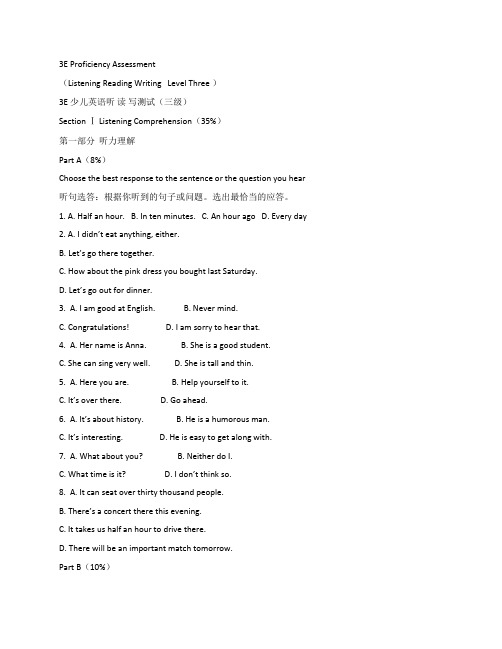 3E Proficiency Assessment

（Listening Reading Writing Level Three ）

3E 少儿英语听 读 写测试（三级）

Section Ⅰ Listening Comprehension（35%）

第一部分 听力理解

Part A（8%）

Choose the best response to the sentence or the question you hear

听句选答：根据你听到的句子或问题。选出最恰当的应答。

1. A. Half an hour. B. In ten minutes. C. An hour ago D. Every day

2. A. I didn't eat anything, either.

B. Let's go there together.

C. How about the pink dress you bought last Saturday.

D. Let's go out for dinner.

3. A. I am good at English. B. Never mind.

C. Congratulations! D. I am sorry to hear that.

4. A. Her name is Anna. B. She is a good student.

C. She can sing very well. D. She is tall and thin.

5. A. Here you are. B. Help yourself to it.

C. It's over there. D. Go ahead.

6. A. It's about history. B. He is a humorous man.

C. It's interesting. D. He is easy to get along with.

7. A. What about you? B. Neither do I.

C. What time is it? D. I don't think so.

8. A. It can seat over thirty thousand people.

B. There's a concert there this evening.

C. It takes us half an hour to drive there.

D. There will be an important match tomorrow.

Part B（10%）